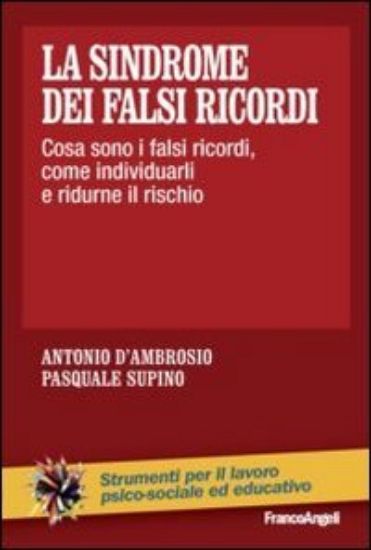 LA SINDROME DEI FALSI RICORDI

Cosa sono i falsi ricordi, come individuarli e ridurne il rischio

ANTONIO D'AMBROSIO
PASQUALE SUPINO

Strumenti per il lavoro psico-sociale ed educativo

FrancoAngeli